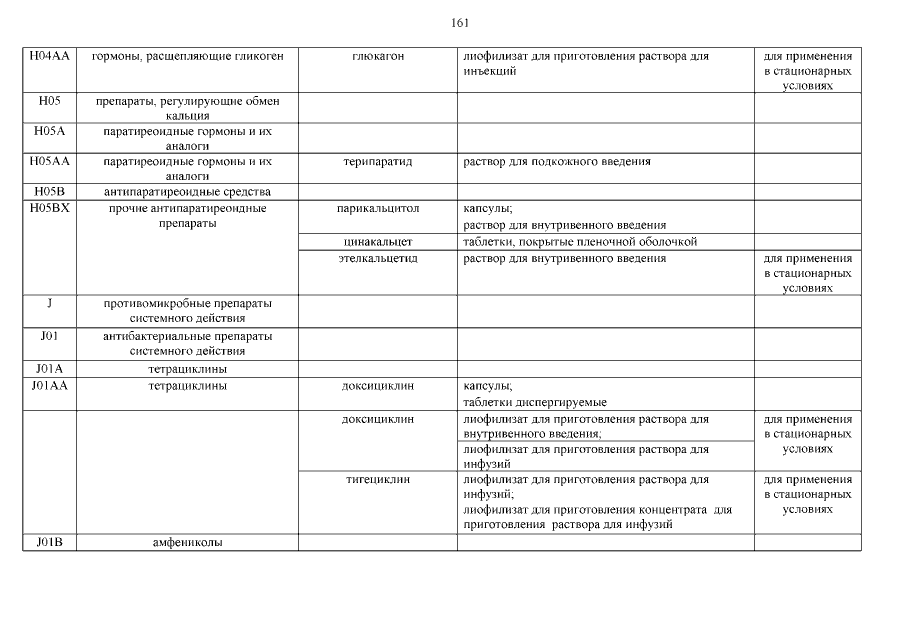 161

| | | | | |
|---|---|---|---|---|
| H04AA | гормоны, расщепляющие гликоген | глюкагон | лиофилизат для приготовления раствора для инъекций | для применения в стационарных условиях |
| H05 | препараты, регулирующие обмен кальция | | | |
| H05A | паратиреоидные гормоны и их аналоги | | | |
| H05AA | паратиреоидные гормоны и их аналоги | терипаратид | раствор для подкожного введения | |
| H05B | антипаратиреоидные средства | | | |
| H05BX | прочие антипаратиреоидные препараты | парикальцитол | капсулы; раствор для внутривенного введения | |
| | | цинакальцет | таблетки, покрытые пленочной оболочкой | |
| | | этелкальцетид | раствор для внутривенного введения | для применения в стационарных условиях |
| J | противомикробные препараты системного действия | | | |
| J01 | антибактериальные препараты системного действия | | | |
| J01A | тетрациклины | | | |
| J01AA | тетрациклины | доксициклин | капсулы; таблетки диспергируемые | |
| | | доксициклин | лиофилизат для приготовления раствора для внутривенного введения; лиофилизат для приготовления раствора для инфузий | для применения в стационарных условиях |
| | | тигециклин | лиофилизат для приготовления раствора для инфузий; лиофилизат для приготовления концентрата для приготовления раствора для инфузий | для применения в стационарных условиях |
| J01B | амфениколы | | | |